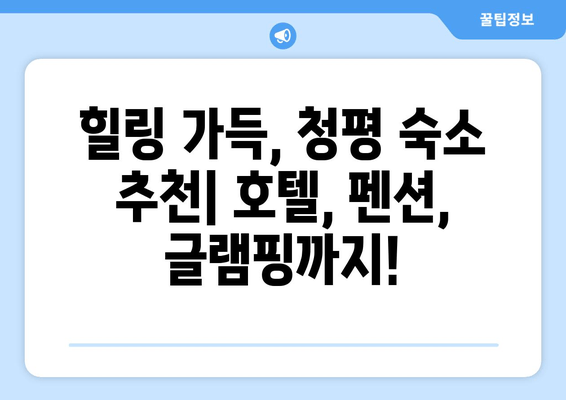 꿀팁정보

힐링 가득, 청평 숙소 추천| 호텔, 펜션, 글램핑까지!